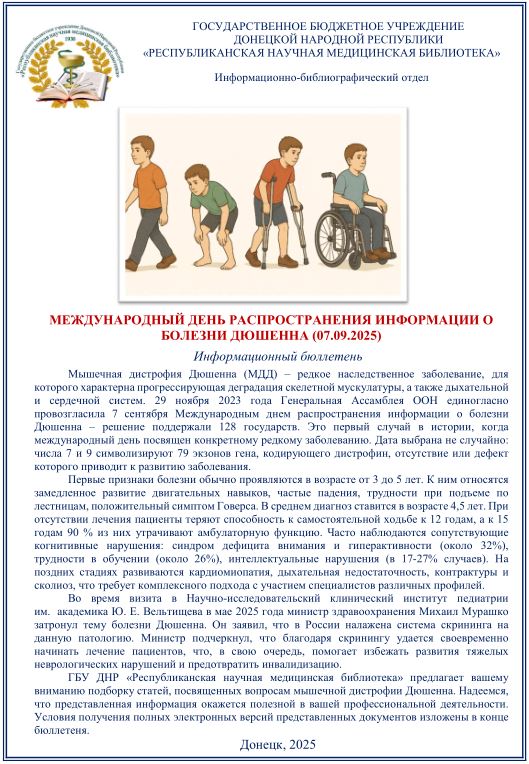 ГОСУДАРСТВЕННОЕ БЮДЖЕТНОЕ УЧРЕЖДЕНИЕ
ДОНЕЦКОЙ НАРОДНОЙ РЕСПУБЛИКИ
«РЕСПУБЛИКАНСКАЯ НАУЧНАЯ МЕДИЦИНСКАЯ БИБЛИОТЕКА»

Информационно-библиографический отдел

МЕЖДУНАРОДНЫЙ ДЕНЬ РАСПРОСТРАНЕНИЯ ИНФОРМАЦИИ О БОЛЕЗНИ ДЮШЕННА (07.09.2025)

Информационный бюллетень

Мышечная дистрофия Дюшенна (МДД) – редкое наследственное заболевание, для которого характерна прогрессирующая деградация скелетной мускулатуры, а также дыхательной и сердечной систем. 29 ноября 2023 года Генеральная Ассамблея ООН единогласно провозгласила 7 сентября Международным днем распространения информации о болезни Дюшенна – решение поддержали 128 государств. Это первый случай в истории, когда международный день посвящен конкретному редкому заболеванию. Дата выбрана не случайно: числа 7 и 9 символизируют 79 экзонов гена, кодирующего дистрофин, отсутствие или дефект которого приводит к развитию заболевания.

Первые признаки болезни обычно проявляются в возрасте от 3 до 5 лет. К ним относятся замедленное развитие двигательных навыков, частые падения, трудности при подъеме по лестницам, положительный симптом Говерса. В среднем диагноз ставится в возрасте 4,5 лет. При отсутствии лечения пациенты теряют способность к самостоятельной ходьбе к 12 годам, а к 15 годам 90 % из них утрачивают амбулаторную функцию. Часто наблюдаются сопутствующие когнитивные нарушения: синдром дефицита внимания и гиперактивности (около 32%), трудности в обучении (около 26%), интеллектуальные нарушения (в 17-27% случаев). На поздних стадиях развиваются кардиомиопатия, дыхательная недостаточность, контрактуры и сколиоз, что требует комплексного подхода с участием специалистов различных профилей.

Во время визита в Научно-исследовательский клинический институт педиатрии им. академика Ю. Е. Вельтищева в мае 2025 года министр здравоохранения Михаил Мурашко затронул тему болезни Дюшенна. Он заявил, что в России налажена система скрининга на данную патологию. Министр подчеркнул, что благодаря скринингу удается своевременно начинать лечение пациентов, что, в свою очередь, помогает избежать развития тяжелых неврологических нарушений и предотвратить инвалидизацию.

ГБУ ДНР «Республиканская научная медицинская библиотека» предлагает вашему вниманию подборку статей, посвященных вопросам мышечной дистрофии Дюшенна. Надеемся, что представленная информация окажется полезной в вашей профессиональной деятельности. Условия получения полных электронных версий представленных документов изложены в конце бюллетеня.

Донецк, 2025